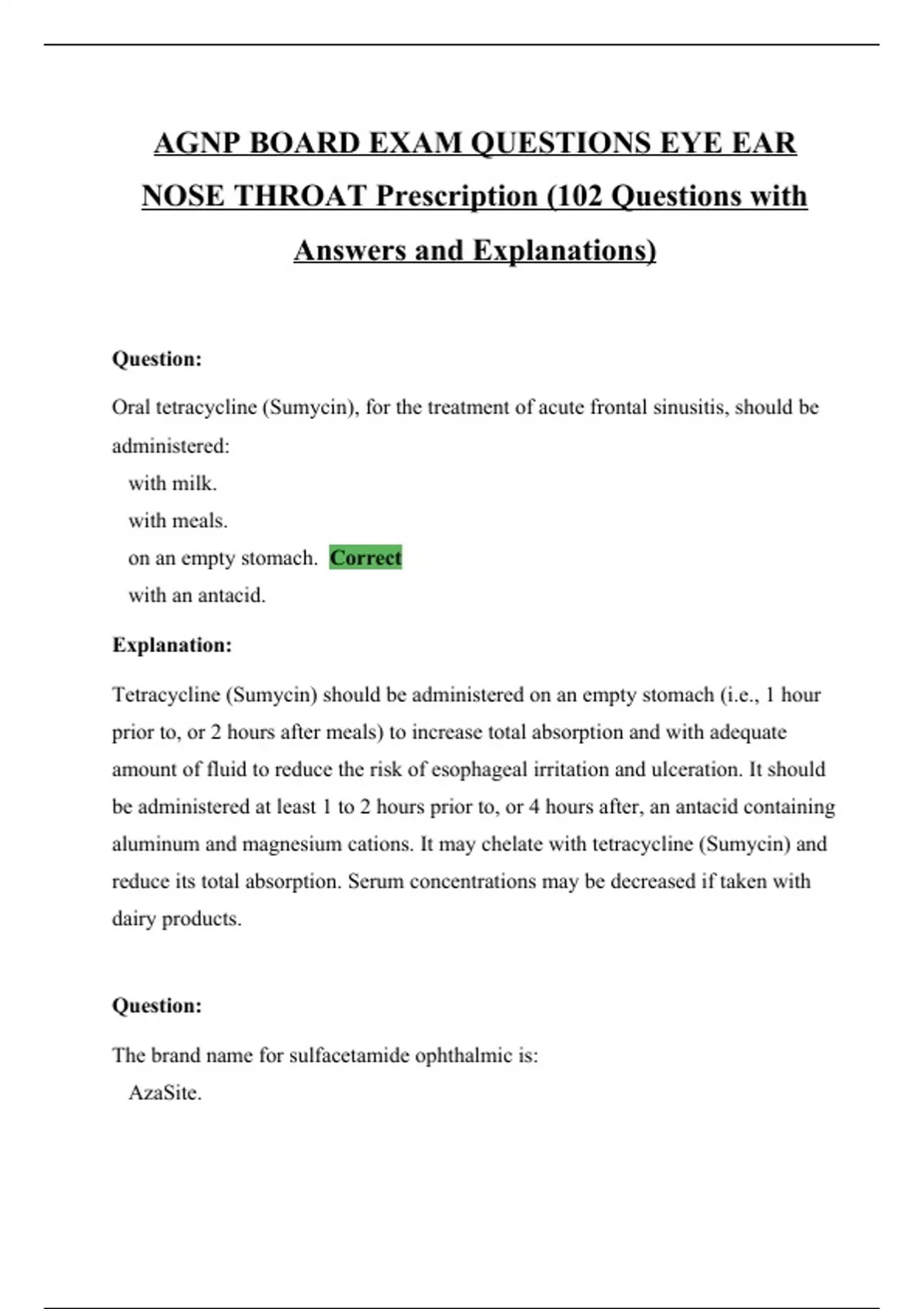 AGNP BOARD EXAM QUESTIONS EYE EAR NOSE THROAT Prescription (102 Questions with Answers and Explanations)

Question:

Oral tetracycline (Sumycin), for the treatment of acute frontal sinusitis, should be administered:

with milk.

with meals.

on an empty stomach. Correct

with an antacid.

Explanation:

Tetracycline (Sumycin) should be administered on an empty stomach (i.e., 1 hour prior to, or 2 hours after meals) to increase total absorption and with adequate amount of fluid to reduce the risk of esophageal irritation and ulceration. It should be administered at least 1 to 2 hours prior to, or 4 hours after, an antacid containing aluminum and magnesium cations. It may chelate with tetracycline (Sumycin) and reduce its total absorption. Serum concentrations may be decreased if taken with dairy products.

Question:

The brand name for sulfacetamide ophthalmic is:

AzaSite.